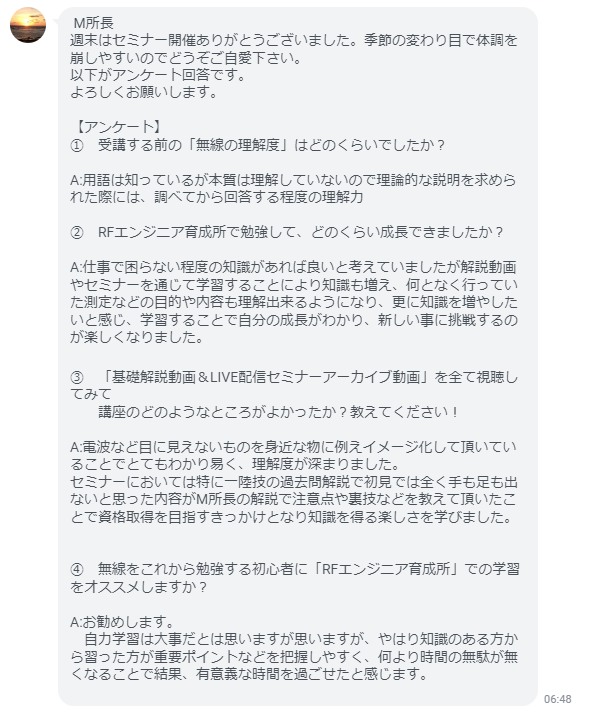 M所長
週末はセミナー開催ありがとうございました。季節の変わり目で体調を崩しやすいのでどうぞご自愛下さい。
以下がアンケート回答です。
よろしくお願いします。

【アンケート】
①　受講する前の「無線の理解度」はどのくらいでしたか？

A:用語は知っているが本質は理解していないので理論的な説明を求められた際には、調べてから回答する程度の理解力

②　RFエンジニア育成所で勉強して、どのくらい成長できましたか？

A:仕事で困らない程度の知識があれば良いと考えていましたが解説動画やセミナーを通じて学習することにより知識も増え、何となく行っていた測定などの目的や内容も理解出来るようになり、更に知識を増やしたいと感じ、学習することで自分の成長がわかり、新しい事に挑戦するのが楽しくなりました。

③　「基礎解説動画＆LIVE配信セミナーアーカイブ動画」を全て視聴してみて
　講座のどのようなところがよかったか？教えてください！

A:電波など目に見えないものを身近な物に例えイメージ化して頂いていることでとてもわかり易く、理解度が深まりました。
セミナーにおいては特に一陸技の過去問解説で初見では全く手も足も出ないと思った内容がM所長の解説で注意点や裏技などを教えて頂いたことで資格取得を目指すきっかけとなり知識を得る楽しさを学びました。

④　無線をこれから勉強する初心者に「RFエンジニア育成所」での学習をオススメしますか？

A:お勧めします。
　自力学習は大事だとは思いますが思いますが、やはり知識のある方から習った方が重要ポイントなどを把握しやすく、何より時間の無駄が無くなることで結果、有意義な時間を過ごせたと感じます。

06:48